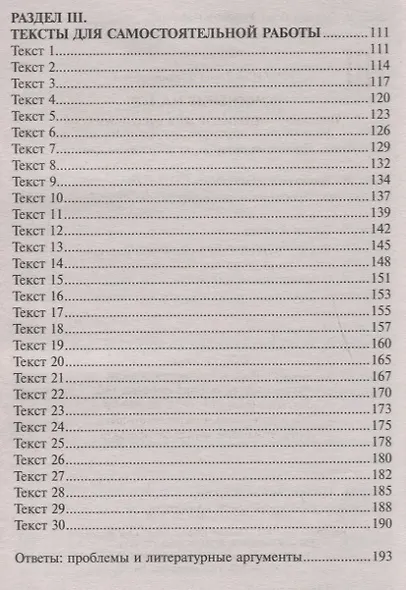 РАЗДЕЛ III.
ТЕКСТЫ ДЛЯ САМОСТОЯТЕЛЬНОЙ РАБОТЫ 111
Текст 1 111
Текст 2 114
Текст 3 117
Текст 4 120
Текст 5 123
Текст 6 126
Текст 7 129
Текст 8 132
Текст 9 134
Текст 10 137
Текст 11 139
Текст 12 142
Текст 13 145
Текст 14 148
Текст 15 151
Текст 16 153
Текст 17 155
Текст 18 157
Текст 19 160
Текст 20 165
Текст 21 167
Текст 22 170
Текст 23 173
Текст 24 175
Текст 25 178
Текст 26 180
Текст 27 182
Текст 28 185
Текст 29 188
Текст 30 190

Ответы: проблемы и литературные аргументы 193